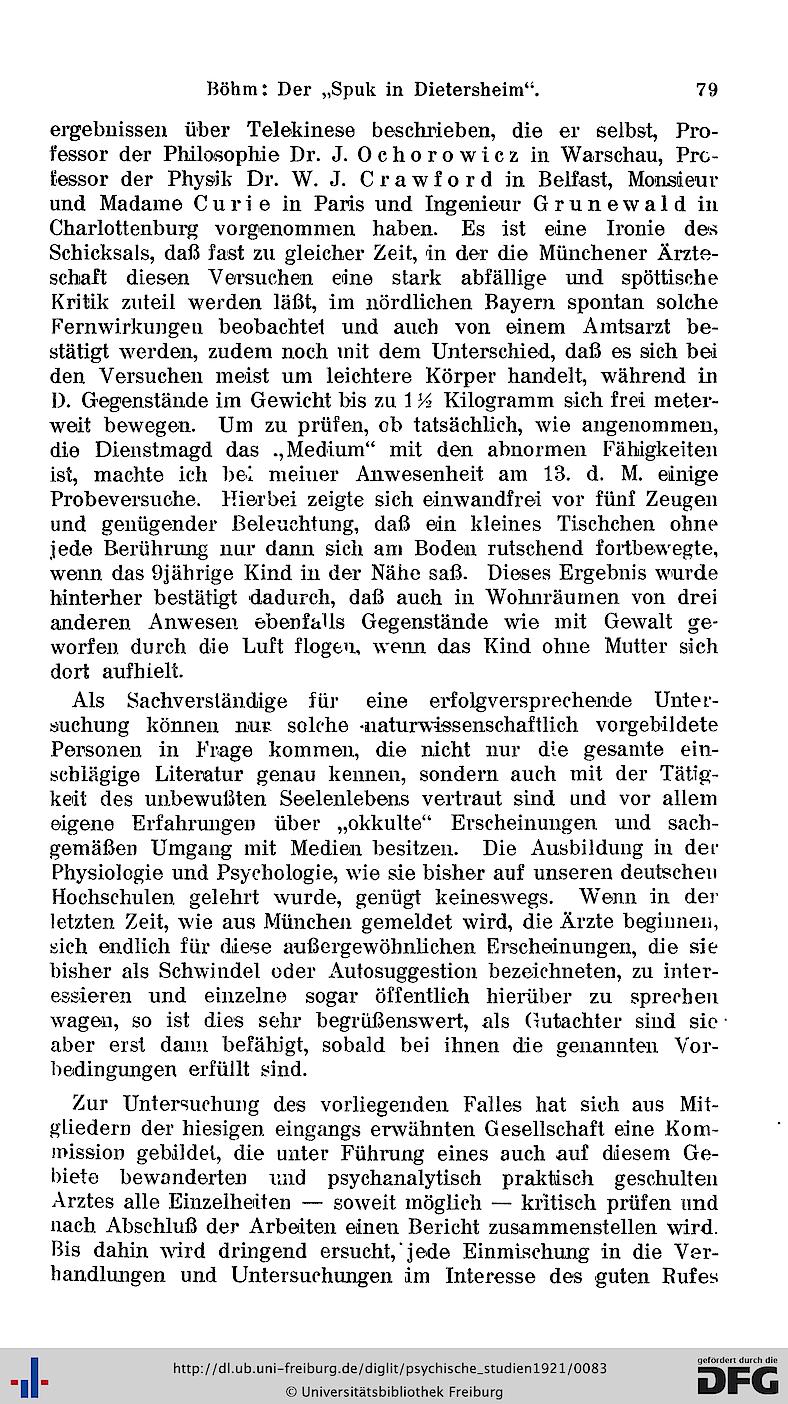 Böhm: Der „Spuk in Dietersheim“. 79

ergebnissen über Telekinese beschrieben, die er selbst, Professor der Philosophie Dr. J. Ochorowicz in Warschau, Professor der Physik Dr. W. J. Crawford in Belfast, Monsieur und Madame Curie in Paris und Ingenieur Grunewald in Charlottenburg vorgenommen haben. Es ist eine Ironie des Schicksals, daß fast zu gleicher Zeit, in der die Münchener Ärzteschaft diesen Versuchen eine stark abfällige und spöttische Kritik zuteil werden läßt, im nördlichen Bayern spontan solche Fernwirkungen beobachtet und auch von einem Amtsarzt bestätigt werden, zudem noch mit dem Unterschied, daß es sich bei den Versuchen meist um leichtere Körper handelt, während in D. Gegenstände im Gewicht bis zu 1½ Kilogramm sich frei meterweit bewegen. Um zu prüfen, ob tatsächlich, wie angenommen, die Dienstmagd das „Medium“ mit den abnormen Fähigkeiten ist, machte ich bei meiner Anwesenheit am 13. d. M. einige Probeversuche. Hierbei zeigte sich einwandfrei vor fünf Zeugen und genügender Beleuchtung, daß ein kleines Tischchen ohne jede Berührung nur dann sich am Boden rutschend fortbewegte, wenn das 9jährige Kind in der Nähe saß. Dieses Ergebnis wurde hinterher bestätigt dadurch, daß auch in Wohnräumen von drei anderen Anwesen ebenfalls Gegenstände wie mit Gewalt geworfen durch die Luft flogen, wenn das Kind ohne Mutter sich dort aufhielt.

Als Sachverständige für eine erfolgversprechende Untersuchung können nur solche naturwissenschaftlich vorgebildete Personen in Frage kommen, die nicht nur die gesamte einschlägige Literatur genau kennen, sondern auch mit der Tätigkeit des unbewußten Seelenlebens vertraut sind und vor allem eigene Erfahrungen über „okkulte“ Erscheinungen und sachgemäßen Umgang mit Medien besitzen. Die Ausbildung in der Physiologie und Psychologie, wie sie bisher auf unseren deutschen Hochschulen gelehrt wurde, genügt keineswegs. Wenn in der letzten Zeit, wie aus München gemeldet wird, die Ärzte beginnen, sich endlich für diese außergewöhnlichen Erscheinungen, die sie bisher als Schwindel oder Autosuggestion bezeichneten, zu interessieren und einzelne sogar öffentlich hierüber zu sprechen wagen, so ist dies sehr begrüßenswert, als Gutachter sind sie aber erst dann befähigt, sobald bei ihnen die genannten Vorbedingungen erfüllt sind.

Zur Untersuchung des vorliegenden Falles hat sich aus Mitgliedern der hiesigen eingangs erwähnten Gesellschaft eine Kommission gebildet, die unter Führung eines auch auf diesem Gebiete bewanderten und psychanalytisch praktisch geschulten Arztes alle Einzelheiten — soweit möglich — kritisch prüfen und nach Abschluß der Arbeiten einen Bericht zusammenstellen wird. Bis dahin wird dringend ersucht, jede Einmischung in die Verhandlungen und Untersuchungen im Interesse des guten Rufes

http://dl.ub.uni-freiburg.de/diglit/psychische_studien1921/0083
© Universitätsbibliothek Freiburg
gefördert durch die DFG